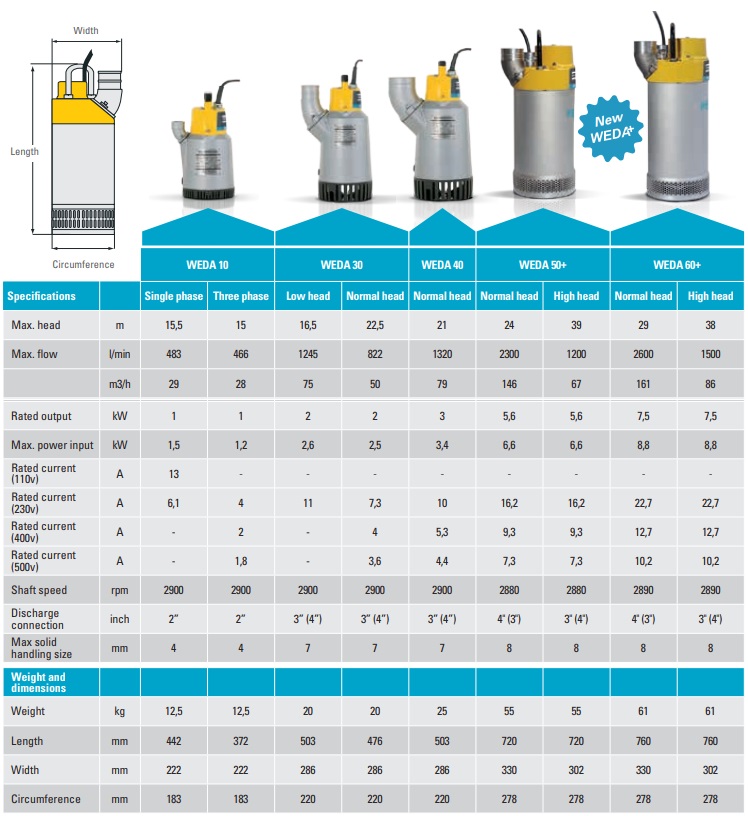 Width

Length

Circumference

New WEDA+

|  |  | WEDA 10 |  | WEDA 30 |  | WEDA 40 | WEDA 50+ |  | WEDA 60+ |  |
|---|---|---|---|---|---|---|---|---|---|---|
| Specifications |  | Single phase | Three phase | Low head | Normal head | Normal head | Normal head | High head | Normal head | High head |
| Max. head | m | 15,5 | 15 | 16,5 | 22,5 | 21 | 24 | 39 | 29 | 38 |
| Max. flow | l/min | 483 | 466 | 1245 | 822 | 1320 | 2300 | 1200 | 2600 | 1500 |
|  | m3/h | 29 | 28 | 75 | 50 | 79 | 146 | 67 | 161 | 86 |
| Rated output | kW | 1 | 1 | 2 | 2 | 3 | 5,6 | 5,6 | 7,5 | 7,5 |
| Max. power input | kW | 1,5 | 1,2 | 2,6 | 2,5 | 3,4 | 6,6 | 6,6 | 8,8 | 8,8 |
| Rated current (110v) | A | 13 | - | - | - | - | - | - | - | - |
| Rated current (230v) | A | 6,1 | 4 | 11 | 7,3 | 10 | 16,2 | 16,2 | 22,7 | 22,7 |
| Rated current (400v) | A | - | 2 | - | 4 | 5,3 | 9,3 | 9,3 | 12,7 | 12,7 |
| Rated current (500v) | A | - | 1,8 | - | 3,6 | 4,4 | 7,3 | 7,3 | 10,2 | 10,2 |
| Shaft speed | rpm | 2900 | 2900 | 2900 | 2900 | 2900 | 2880 | 2880 | 2890 | 2890 |
| Discharge connection | inch | 2" | 2" | 3" (4") | 3" (4") | 3" (4") | 4" (3") | 3" (4") | 4" (3") | 3" (4") |
| Max solid handling size | mm | 4 | 4 | 7 | 7 | 7 | 8 | 8 | 8 | 8 |
| Weight and dimensions |  |  |  |  |  |  |  |  |  |  |
| Weight | kg | 12,5 | 12,5 | 20 | 20 | 25 | 55 | 55 | 61 | 61 |
| Length | mm | 442 | 372 | 503 | 476 | 503 | 720 | 720 | 760 | 760 |
| Width | mm | 222 | 222 | 286 | 286 | 286 | 330 | 302 | 330 | 302 |
| Circumference | mm | 183 | 183 | 220 | 220 | 220 | 278 | 278 | 278 | 278 |